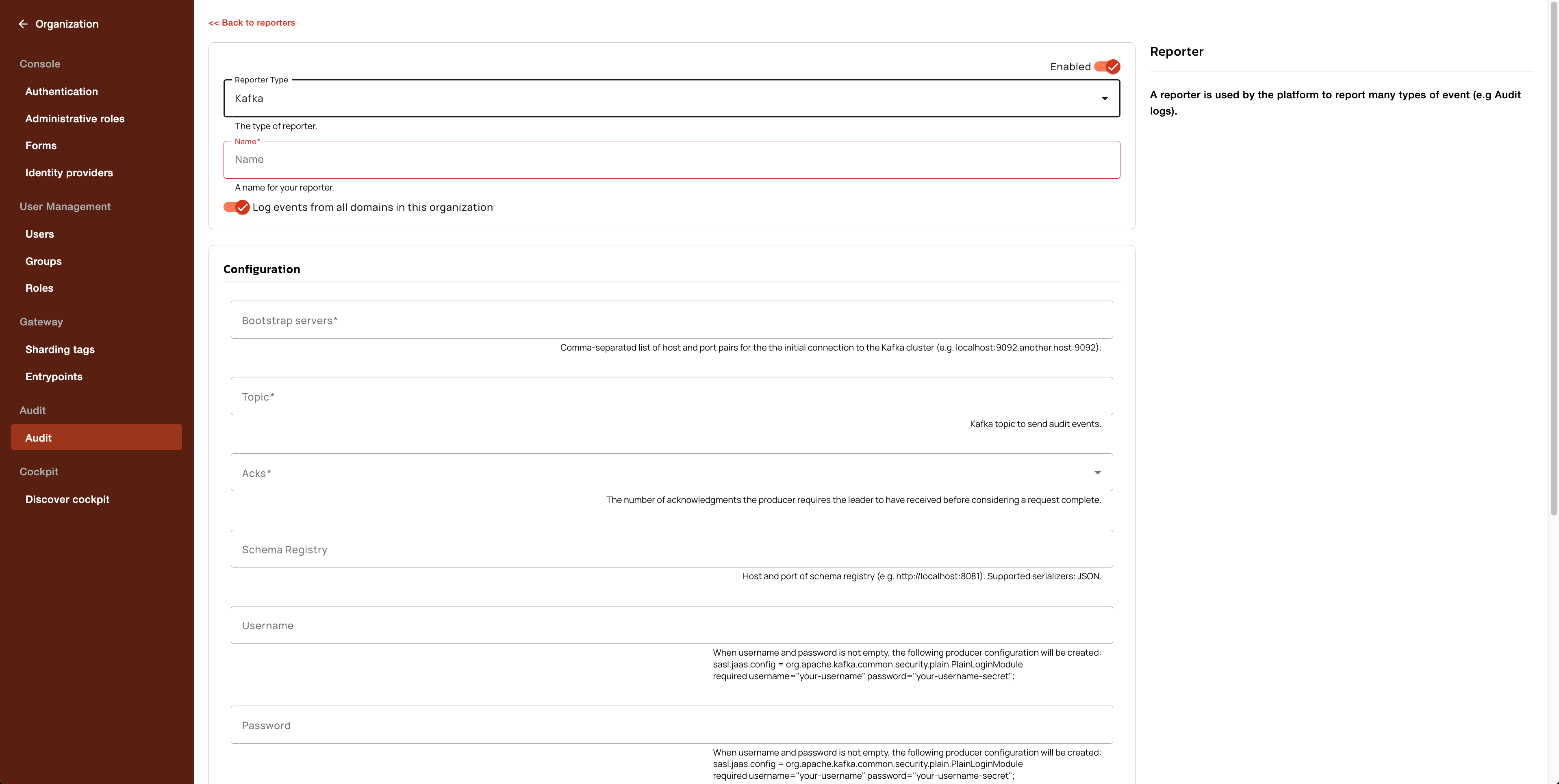 Organization

Console

Authentication

Administrative roles

Forms

Identity providers

User Management

Users

Groups

Roles

Gateway

Sharding tags

Entrypoints

Audit

Audit

Cockpit

Discover cockpit

<< Back to reporters

Enabled

Reporter Type

Kafka

The type of reporter.

Name*

Name

A name for your reporter.

Log events from all domains in this organization

Configuration

Bootstrap servers*

Comma-separated list of host and port pairs for the the initial connection to the Kafka cluster (e.g. localhost:9092,another.host:9092).

Topic*

Kafka topic to send audit events.

Acks*

The number of acknowledgments the producer requires the leader to have received before considering a request complete.

Schema Registry

Host and port of schema registry (e.g. http://localhost:8081). Supported serializers: JSON.

Username

When username and password is not empty, the following producer configuration will be created: sasl.jaas.config = org.apache.kafka.common.security.plain.PlainLoginModule required username="your-username" password="your-username-secret";

Password

When username and password is not empty, the following producer configuration will be created: sasl.jaas.config = org.apache.kafka.common.security.plain.PlainLoginModule required username="your-username" password="your-username-secret";

Reporter

A reporter is used by the platform to report many types of event (e.g Audit logs).